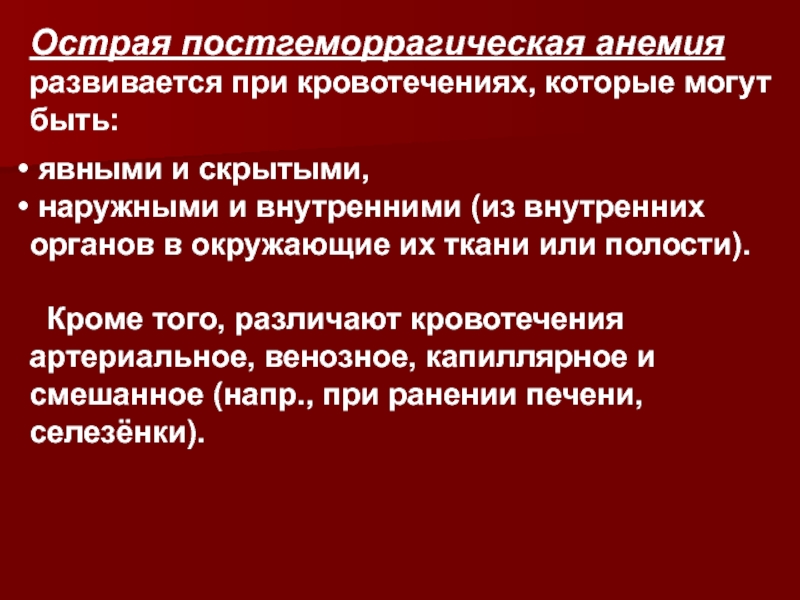 Острая постгеморрагическая анемия развивается при кровотечениях, которые могут быть:

• явными и скрытыми,
• наружными и внутренними (из внутренних органов в окружающие их ткани или полости).

Кроме того, различают кровотечения артериальное, венозное, капиллярное и смешанное (напр., при ранении печени, селезёнки).